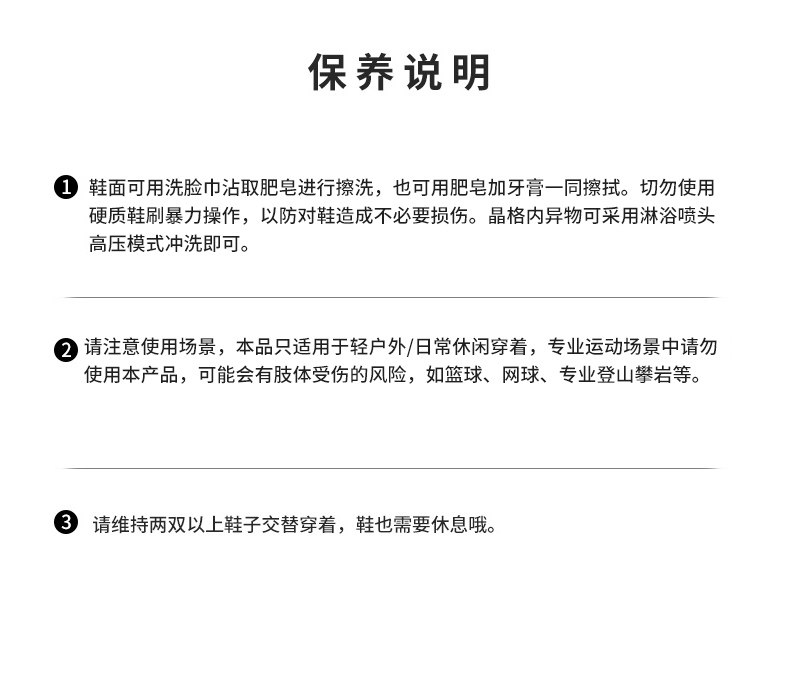 保养说明

❶ 鞋面可用洗脸巾沾取肥皂进行擦洗，也可用肥皂加牙膏一同擦拭。切勿使用硬质鞋刷暴力操作，以防对鞋造成不必要损伤。晶格内异物可采用淋浴喷头高压模式冲洗即可。

❷ 请注意使用场景，本品只适用于轻户外/日常休闲穿着，专业运动场景中请勿使用本产品，可能会有肢体受伤的风险，如篮球、网球、专业登山攀岩等。

❸ 请维持两双以上鞋子交替穿着，鞋也需要休息哦。